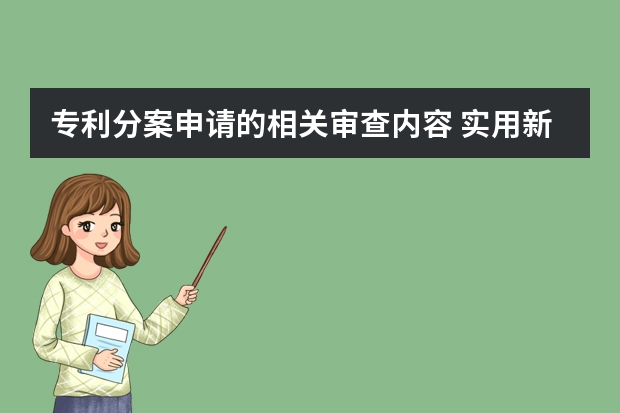 专利分案申请的相关审查内容 实用新